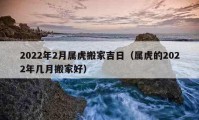 2022年2月属虎搬家吉日（属虎的2022年几月搬家好）